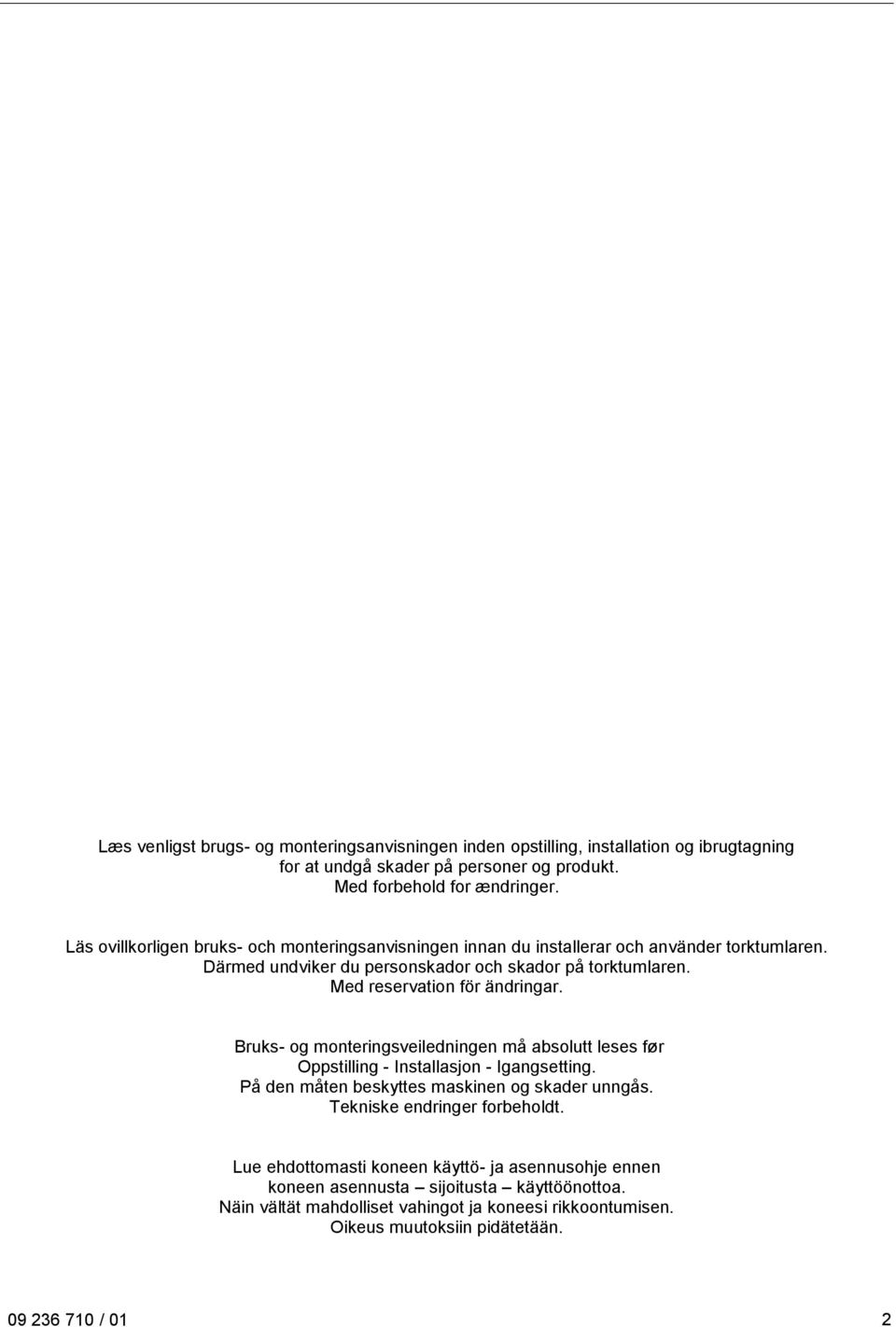 Læs venligst brugs- og monteringsanvisningen inden opstilling, installation og ibrugtagning for at undgå skader på personer og produkt.
Med forbehold for ændringer.

Läs ovillkorligen bruks- och monteringsanvisningen innan du installerar och använder torktumlaren.
Därmed undviker du personskador och skador på torktumlaren.
Med reservation för ändringar.

Bruks- og monteringsveiledningen må absolutt leses før Oppstilling - Installasjon - Igangsetting.
På den måten beskyttes maskinen og skader unngås.
Tekniske endringer forbeholdt.

Lue ehdottomasti koneen käyttö- ja asennusohje ennen koneen asennusta – sijoitusta – käyttöönottoa.
Näin vältät mahdolliset vahingot ja koneesi rikkoontumisen.
Oikeus muutoksiin pidätetään.

09 236 710 / 01

2